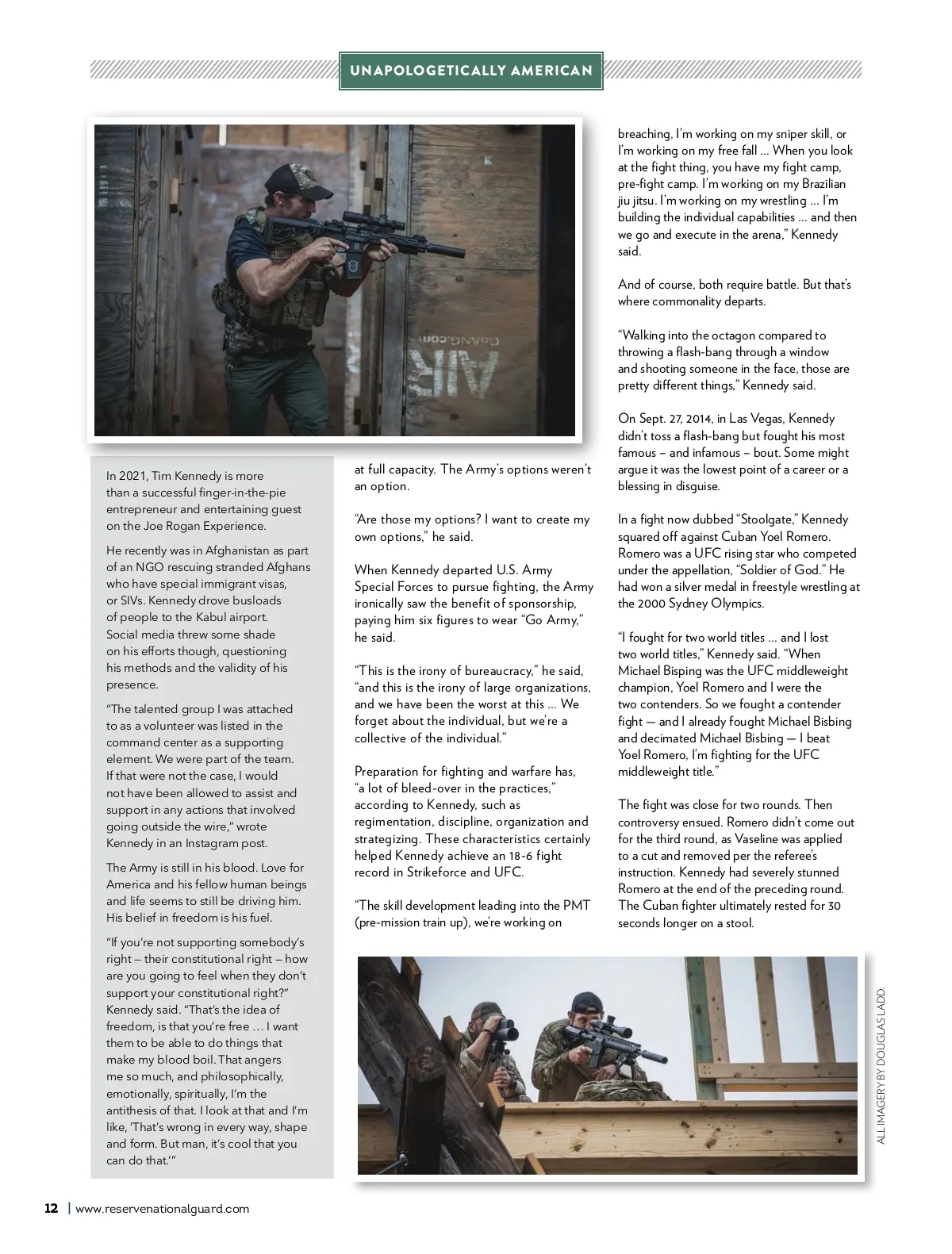 UNAPOLOGETICALLY AMERICAN

In 2021, Tim Kennedy is more than a successful finger-in-the-pie entrepreneur and entertaining guest on the Joe Rogan Experience.

He recently was in Afghanistan as part of an NGO rescuing stranded Afghans who have special immigrant visas, or SIVs. Kennedy drove busloads of people to the Kabul airport. Social media threw some shade on his efforts though, questioning his methods and the validity of his presence.

"The talented group I was attached to as a volunteer was listed in the command center as a supporting element. We were part of the team. If that were not the case, I would not have been allowed to assist and support in any actions that involved going outside the wire," wrote Kennedy in an Instagram post.

The Army is still in his blood. Love for America and his fellow human beings and life seems to still be driving him. His belief in freedom is his fuel.

"If you're not supporting somebody's right – their constitutional right – how are you going to feel when they don't support your constitutional right?" Kennedy said. "That's the idea of freedom, is that you're free … I want them to be able to do things that make my blood boil. That angers me so much, and philosophically, emotionally, spiritually, I'm the antithesis of that. I look at that and I'm like, 'That's wrong in every way, shape and form. But man, it's cool that you can do that.'"

at full capacity. The Army's options weren't an option.

"Are those my options? I want to create my own options," he said.

When Kennedy departed U.S. Army Special Forces to pursue fighting, the Army ironically saw the benefit of sponsorship, paying him six figures to wear "Go Army," he said.

"This is the irony of bureaucracy," he said, "and this is the irony of large organizations, and we have been the worst at this … We forget about the individual, but we're a collective of the individual."

Preparation for fighting and warfare has, "a lot of bleed-over in the practices," according to Kennedy, such as regimentation, discipline, organization and strategizing. These characteristics certainly helped Kennedy achieve an 18-6 fight record in Strikeforce and UFC.

"The skill development leading into the PMT (pre-mission train up), we're working on breaching, I'm working on my sniper skill, or I'm working on my free fall … When you look at the fight thing, you have my fight camp, pre-fight camp. I'm working on my Brazilian jiu jitsu. I'm working on my wrestling … I'm building the individual capabilities … and then we go and execute in the arena," Kennedy said.

And of course, both require battle. But that's where commonality departs.

"Walking into the octagon compared to throwing a flash-bang through a window and shooting someone in the face, those are pretty different things," Kennedy said.

On Sept. 27, 2014, in Las Vegas, Kennedy didn't toss a flash-bang but fought his most famous – and infamous – bout. Some might argue it was the lowest point of a career or a blessing in disguise.

In a fight now dubbed "Stoolgate," Kennedy squared off against Cuban Yoel Romero. Romero was a UFC rising star who competed under the appellation, "Soldier of God." He had won a silver medal in freestyle wrestling at the 2000 Sydney Olympics.

"I fought for two world titles … and I lost two world titles," Kennedy said. "When Michael Bisping was the UFC middleweight champion, Yoel Romero and I were the two contenders. So we fought a contender fight — and I already fought Michael Bisbing and decimated Michael Bisbing — I beat Yoel Romero, I'm fighting for the UFC middleweight title."

The fight was close for two rounds. Then controversy ensued. Romero didn't come out for the third round, as Vaseline was applied to a cut and removed per the referee's instruction. Kennedy had severely stunned Romero at the end of the preceding round. The Cuban fighter ultimately rested for 30 seconds longer on a stool.

ALL IMAGERY BY DOUGLAS LADD.

12 | www.reservenationalguard.com